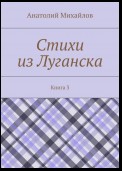 Анатолий Михайлов

Стихи из Луганска

Книга 3